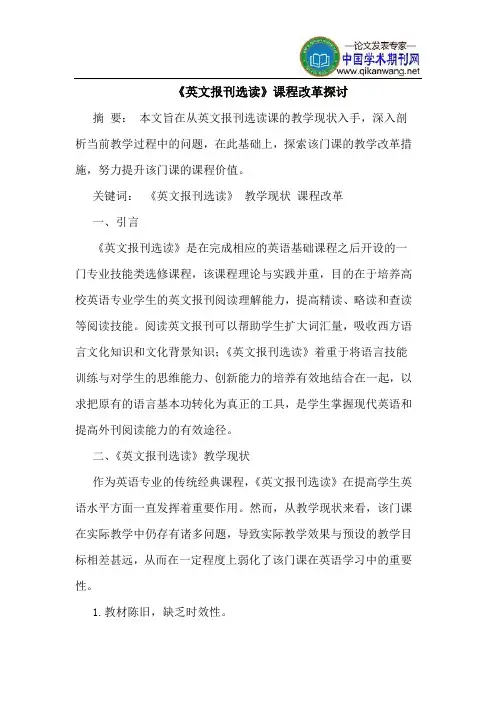 —论文发表专家—
中国学术期刊网
www.qikanwang.net

《英文报刊选读》课程改革探讨

摘　要：　本文旨在从英文报刊选读课的教学现状入手，深入剖析当前教学过程中的问题，在此基础上，探索该门课的教学改革措施，努力提升该门课的课程价值。

关键词：　《英文报刊选读》　教学现状　课程改革

一、引言

《英文报刊选读》是在完成相应的英语基础课程之后开设的一门专业技能类选修课程，该课程理论与实践并重，目的在于培养高校英语专业学生的英文报刊阅读理解能力，提高精读、略读和查读等阅读技能。阅读英文报刊可以帮助学生扩大词汇量，吸收西方语言文化知识和文化背景知识；《英文报刊选读》着重于将语言技能训练与对学生的思维能力、创新能力的培养有效地结合在一起，以求把原有的语言基本功转化为真正的工具，是学生掌握现代英语和提高外刊阅读能力的有效途径。

二、《英文报刊选读》教学现状

作为英语专业的传统经典课程，《英文报刊选读》在提高学生英语水平方面一直发挥着重要作用。然而，从教学现状来看，该门课在实际教学中仍存有诸多问题，导致实际教学效果与预设的教学目标相差甚远，从而在一定程度上弱化了该门课在英语学习中的重要性。

1. 教材陈旧，缺乏时效性。